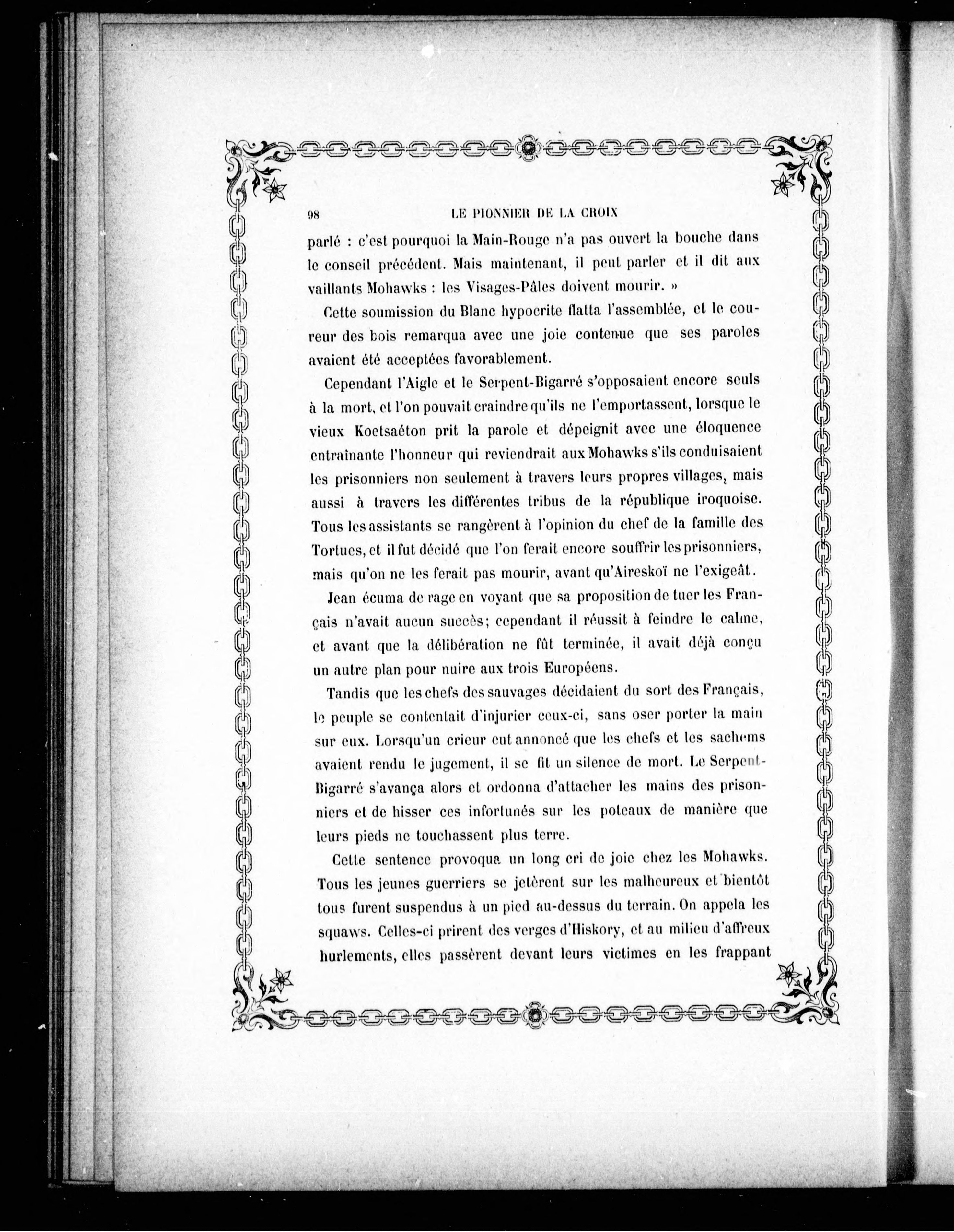 98 LE PIONNIER DE LA CROIX

parlé : c'est pourquoi la Main-Rouge n'a pas ouvert la bouche dans le conseil précédent. Mais maintenant, il peut parler et il dit aux vaillants Mohawks : les Visages-Pâles doivent mourir. »

Cette soumission du Blanc hypocrite flatta l'assemblée, et le coureur des bois remarqua avec une joie contenue que ses paroles avaient été acceptées favorablement.

Cependant l'Aigle et le Serpent-Bigarré s'opposaient encore seuls à la mort, et l'on pouvait craindre qu'ils ne l'emportassent, lorsque le vieux Koetsaéton prit la parole et dépeignit avec une éloquence entraînante l'honneur qui reviendrait aux Mohawks s'ils conduisaient les prisonniers non seulement à travers leurs propres villages, mais aussi à travers les différentes tribus de la république iroquoise. Tous les assistants se rangèrent à l'opinion du chef de la famille des Tortues, et il fut décidé que l'on ferait encore souffrir les prisonniers, mais qu'on ne les ferait pas mourir, avant qu'Aireskoï ne l'exigeât.

Jean écuma de rage en voyant que sa proposition de tuer les Français n'avait aucun succès; cependant il réussit à feindre le calme, et avant que la délibération ne fût terminée, il avait déjà conçu un autre plan pour nuire aux trois Européens.

Tandis que les chefs des sauvages décidaient du sort des Français, le peuple se contentait d'injurier ceux-ci, sans oser porter la main sur eux. Lorsqu'un crieur eut annoncé que les chefs et les sachems avaient rendu le jugement, il se fit un silence de mort. Le Serpent-Bigarré s'avança alors et ordonna d'attacher les mains des prisonniers et de hisser ces infortunés sur les poteaux de manière que leurs pieds ne touchassent plus terre.

Cette sentence provoqua un long cri de joie chez les Mohawks. Tous les jeunes guerriers se jetèrent sur les malheureux et bientôt tous furent suspendus à un pied au-dessus du terrain. On appela les squaws. Celles-ci prirent des verges d'Hiskory, et au milieu d'affreux hurlements, elles passèrent devant leurs victimes en les frappant